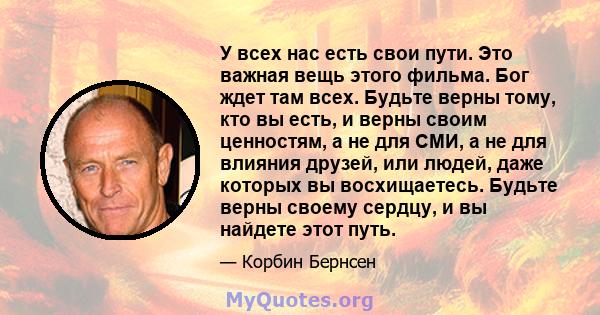 У всех нас есть свои пути. Это важная вещь этого фильма. Бог ждет там всех. Будьте верны тому, кто вы есть, и верны своим ценностям, а не для СМИ, а не для влияния друзей, или людей, даже которых вы восхищаетесь. Будьте верны своему сердцу, и вы найдете этот путь.

— Корбин Бернсен

MyQuotes.org